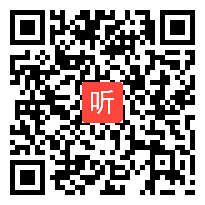 听